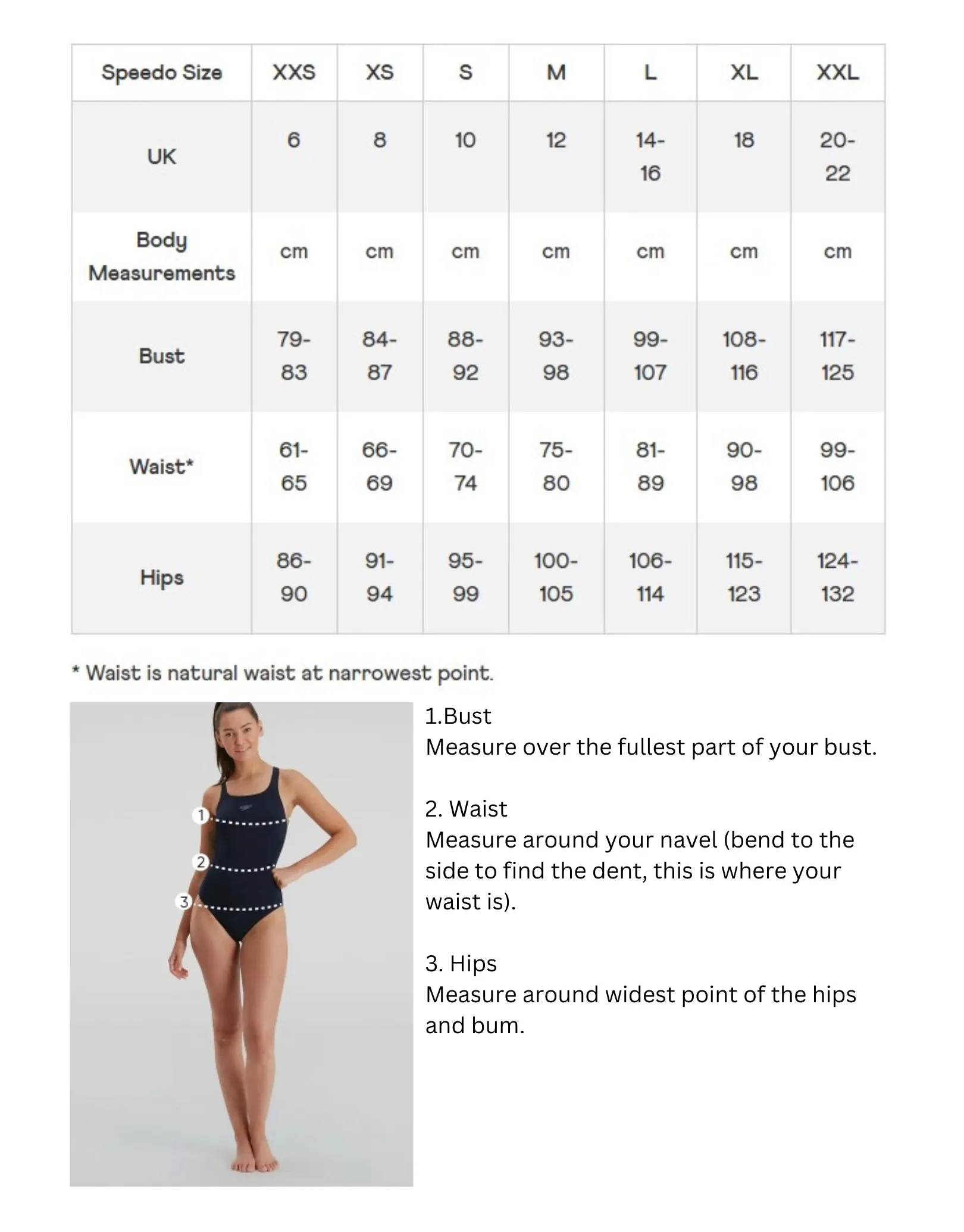 | Speedo Size | XXS | XS | S | M | L | XL | XXL |
|---|---|---|---|---|---|---|---|
| UK | 6 | 8 | 10 | 12 | 14-16 | 18 | 20-22 |
| Body Measurements | cm | cm | cm | cm | cm | cm | cm |
| Bust | 79-83 | 84-87 | 88-92 | 93-98 | 99-107 | 108-116 | 117-125 |
| Waist* | 61-65 | 66-69 | 70-74 | 75-80 | 81-89 | 90-98 | 99-106 |
| Hips | 86-90 | 91-94 | 95-99 | 100-105 | 106-114 | 115-123 | 124-132 |

* Waist is natural waist at narrowest point.

1
2
3

1.Bust
Measure over the fullest part of your bust.

2. Waist
Measure around your navel (bend to the side to find the dent, this is where your waist is).

3. Hips
Measure around widest point of the hips and bum.